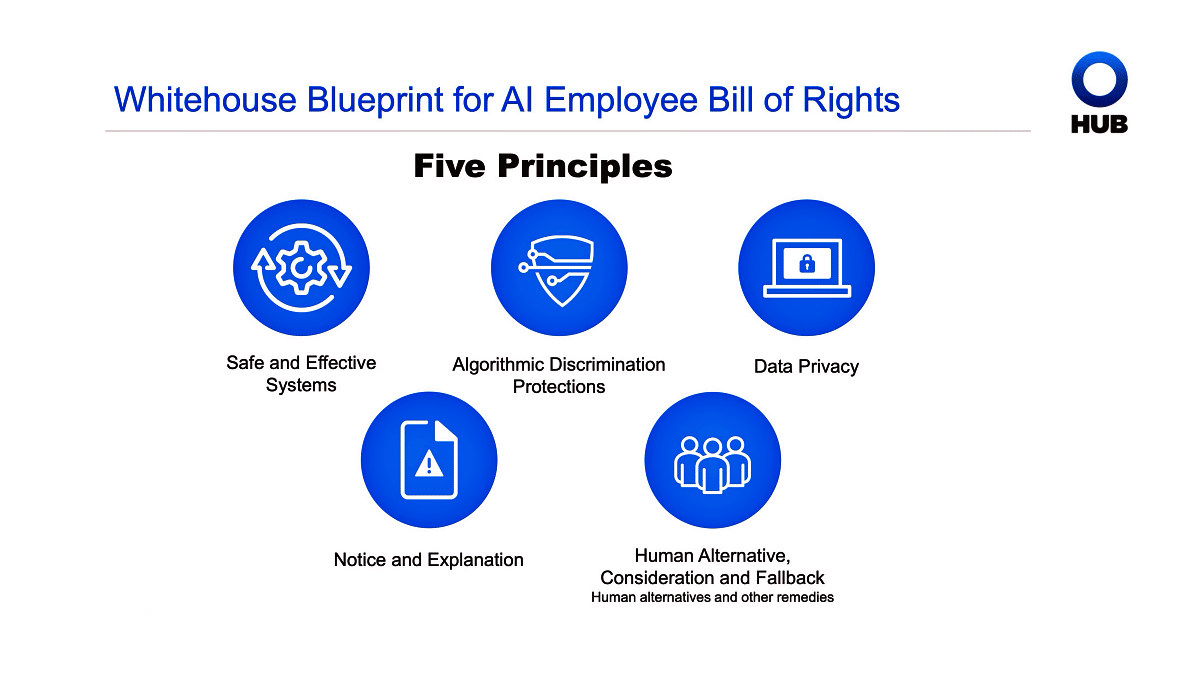 Whitehouse Blueprint for AI Employee Bill of Rights

HUB

Five Principles

Safe and Effective Systems

Algorithmic Discrimination Protections

Data Privacy

Notice and Explanation

Human Alternative, Consideration and Fallback
Human alternatives and other remedies